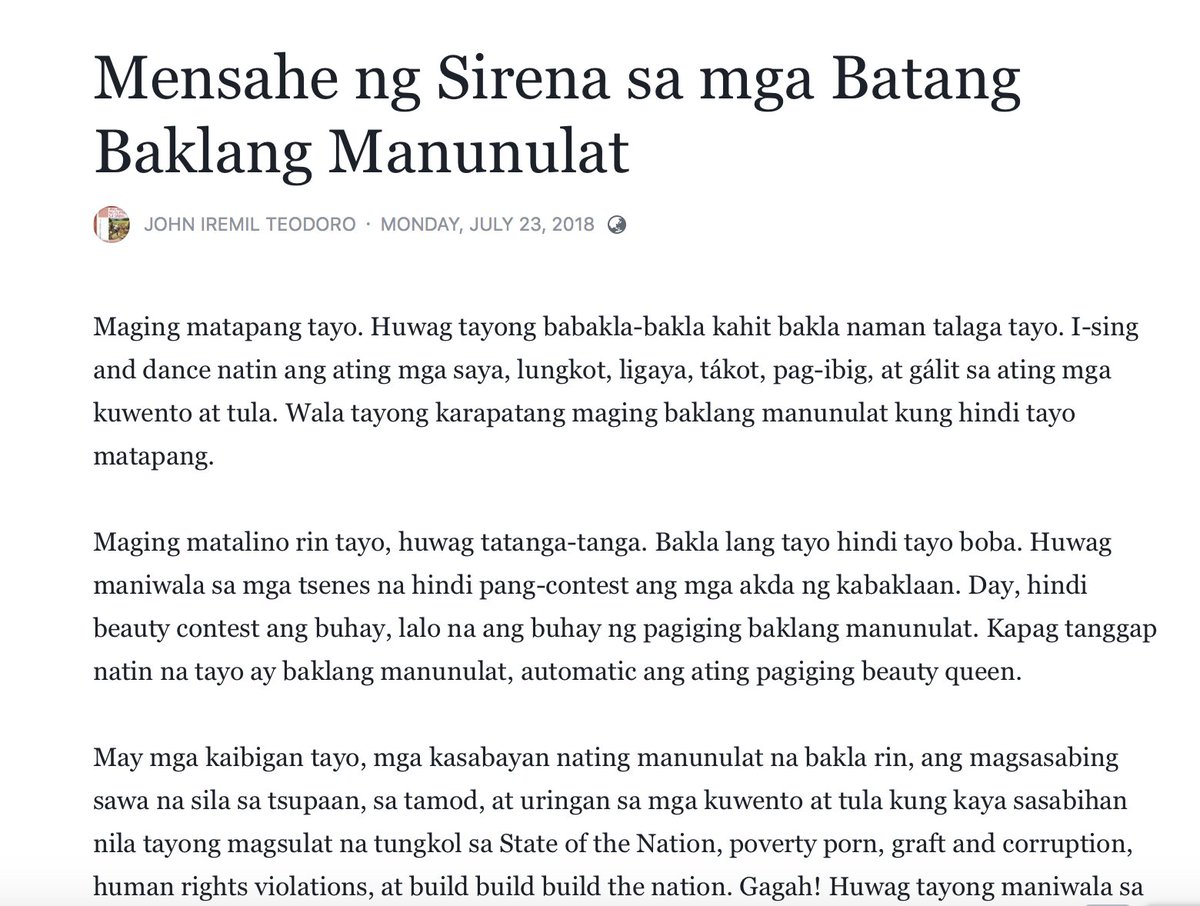 Mensahe ng Sirena sa mga Batang Baklang Manunulat

JOHN IREMIL TEODORO · MONDAY, JULY 23, 2018

Maging matapang tayo. Huwag tayong babakla-bakla kahit bakla naman talaga tayo. I-sing and dance natin ang ating mga saya, lungkot, ligaya, tákot, pag-ibig, at gálit sa ating mga kuwento at tula. Wala tayong karapatang maging baklang manunulat kung hindi tayo matapang.

Maging matalino rin tayo, huwag tatanga-tanga. Bakla lang tayo hindi tayo boba. Huwag maniwala sa mga tsenes na hindi pang-contest ang mga akda ng kabaklaan. Day, hindi beauty contest ang buhay, lalo na ang buhay ng pagiging baklang manunulat. Kapag tanggap natin na tayo ay baklang manunulat, automatic ang ating pagiging beauty queen.

May mga kaibigan tayo, mga kasabayan nating manunulat na bakla rin, ang magsasabing sawa na sila sa tsupaan, sa tamod, at uringan sa mga kuwento at tula kung kaya sasabihan nila tayong magsulat na tungkol sa State of the Nation, poverty porn, graft and corruption, human rights violations, at build build build the nation. Gagah! Huwag tayong maniwala sa